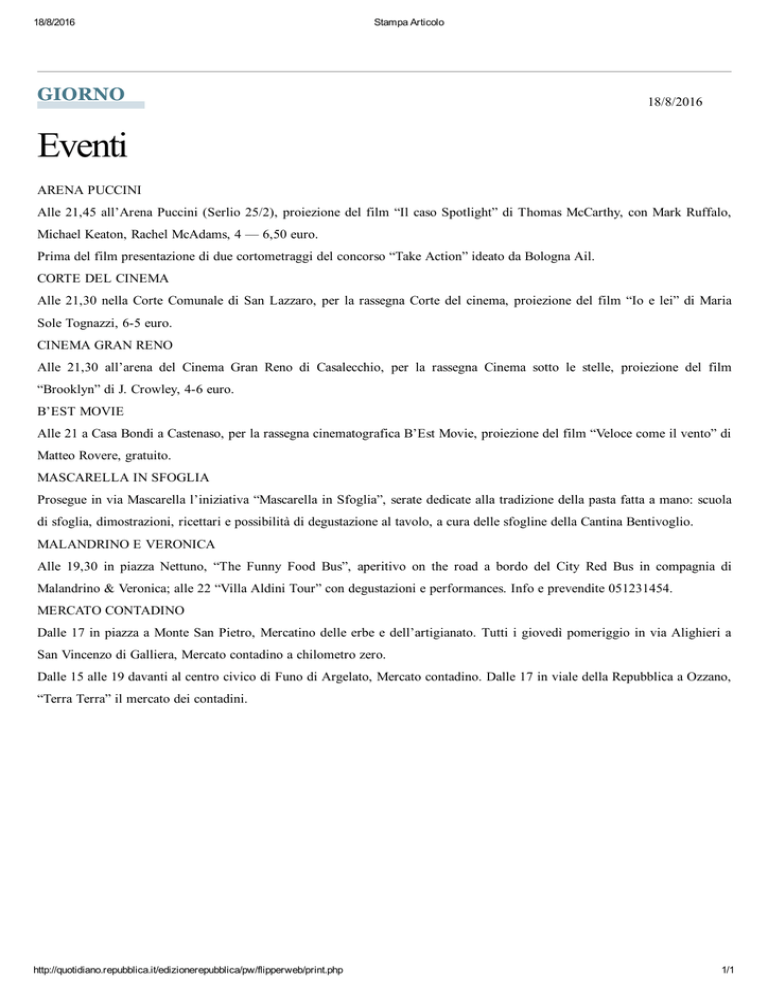 18/8/2016 Stampa Articolo

GIORNO

18/8/2016

Eventi

ARENA PUCCINI

Alle 21,45 all'Arena Puccini (Serlio 25/2), proiezione del film "Il caso Spotlight" di Thomas McCarthy, con Mark Ruffalo, Michael Keaton, Rachel McAdams, 4 — 6,50 euro.

Prima del film presentazione di due cortometraggi del concorso "Take Action" ideato da Bologna Ail.

CORTE DEL CINEMA

Alle 21,30 nella Corte Comunale di San Lazzaro, per la rassegna Corte del cinema, proiezione del film "Io e lei" di Maria Sole Tognazzi, 6-5 euro.

CINEMA GRAN RENO

Alle 21,30 all'arena del Cinema Gran Reno di Casalecchio, per la rassegna Cinema sotto le stelle, proiezione del film "Brooklyn" di J. Crowley, 4-6 euro.

B'EST MOVIE

Alle 21 a Casa Bondi a Castenaso, per la rassegna cinematografica B'Est Movie, proiezione del film "Veloce come il vento" di Matteo Rovere, gratuito.

MASCARELLA IN SFOGLIA

Prosegue in via Mascarella l'iniziativa "Mascarella in Sfoglia", serate dedicate alla tradizione della pasta fatta a mano: scuola di sfoglia, dimostrazioni, ricettari e possibilità di degustazione al tavolo, a cura delle sfogline della Cantina Bentivoglio.

MALANDRINO E VERONICA

Alle 19,30 in piazza Nettuno, "The Funny Food Bus", aperitivo on the road a bordo del City Red Bus in compagnia di Malandrino & Veronica; alle 22 "Villa Aldini Tour" con degustazioni e performances. Info e prevendite 051231454.

MERCATO CONTADINO

Dalle 17 in piazza a Monte San Pietro, Mercatino delle erbe e dell'artigianato. Tutti i giovedì pomeriggio in via Alighieri a San Vincenzo di Galliera, Mercato contadino a chilometro zero.

Dalle 15 alle 19 davanti al centro civico di Funo di Argelato, Mercato contadino. Dalle 17 in viale della Repubblica a Ozzano, "Terra Terra" il mercato dei contadini.

http://quotidiano.repubblica.it/edizionerepubblica/pw/flipperweb/print.php 1/1